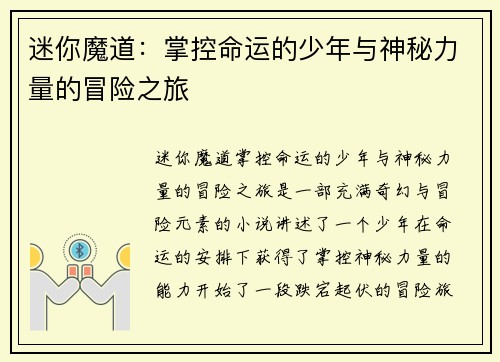 迷你魔道：掌控命运的少年与神秘力量的冒险之旅

迷你魔道掌控命运的少年与神秘力量的冒险之旅是一部充满奇幻与冒险元素的小说讲述了一个少年在命运的安排下获得了掌控神秘力量的能力开始了一段跌宕起伏的冒险旅